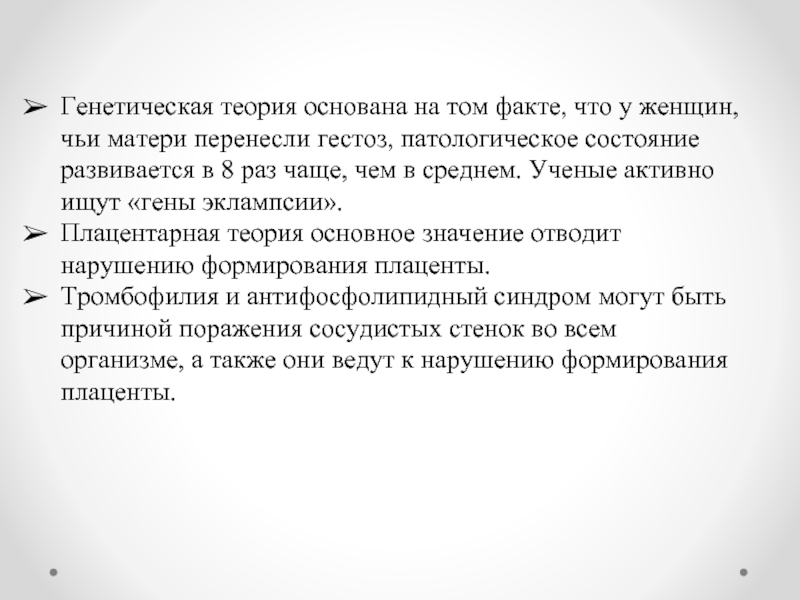 ➢ Генетическая теория основана на том факте, что у женщин, чьи матери перенесли гестоз, патологическое состояние развивается в 8 раз чаще, чем в среднем. Ученые активно ищут «гены эклампсии».
➢ Плацентарная теория основное значение отводит нарушению формирования плаценты.
➢ Тромбофилия и антифосфолипидный синдром могут быть причиной поражения сосудистых стенок во всем организме, а также они ведут к нарушению формирования плаценты.